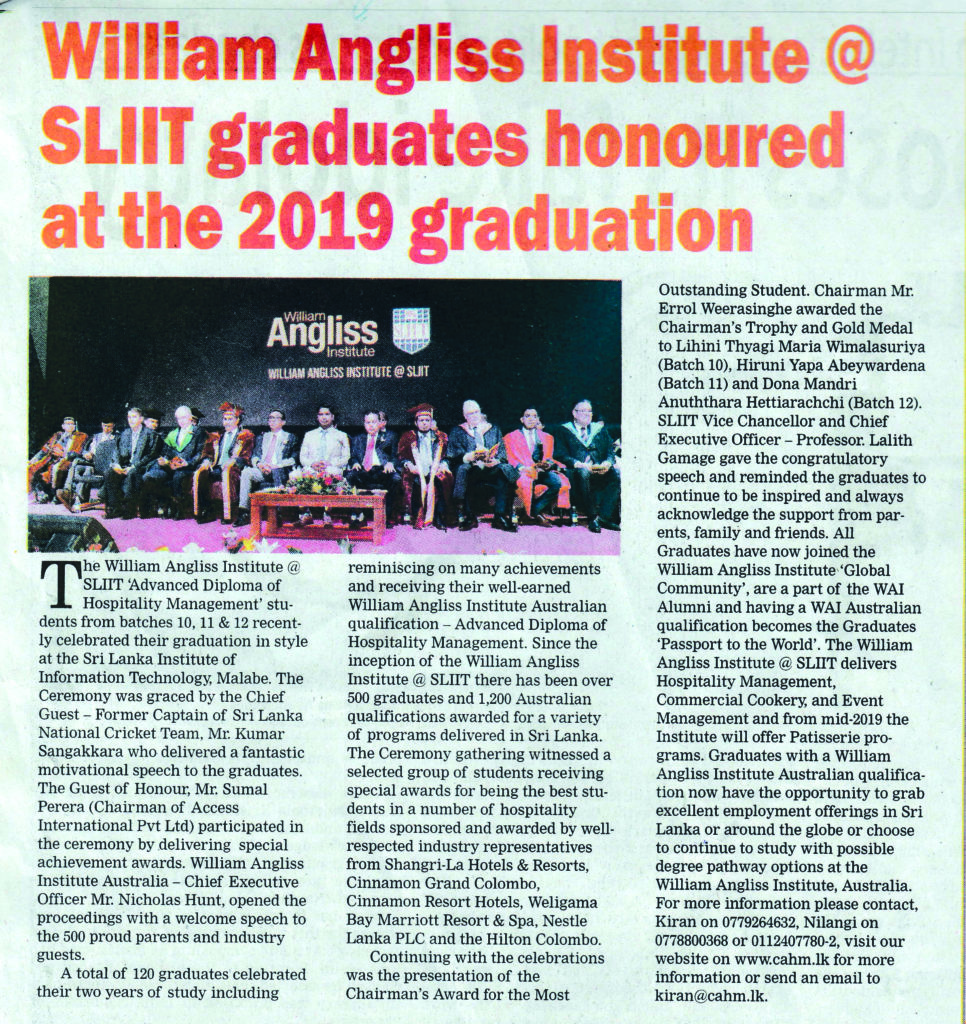 William Angliss Institute @ SLIIT graduates honoured at the 2019 graduation

William Angliss Institute

WILLIAM ANGLISS INSTITUTE @ SLIIT

The William Angliss Institute @ SLIIT 'Advanced Diploma of Hospitality Management' students from batches 10, 11 & 12 recently celebrated their graduation in style at the Sri Lanka Institute of Information Technology, Malabe. The Ceremony was graced by the Chief Guest – Former Captain of Sri Lanka National Cricket Team, Mr. Kumar Sangakkara who delivered a fantastic motivational speech to the graduates. The Guest of Honour, Mr. Sumal Perera (Chairman of Access International Pvt Ltd) participated in the ceremony by delivering special achievement awards. William Angliss Institute Australia – Chief Executive Officer Mr. Nicholas Hunt, opened the proceedings with a welcome speech to the 500 proud parents and industry guests.

A total of 120 graduates celebrated their two years of study including reminiscing on many achievements and receiving their well-earned William Angliss Institute Australian qualification – Advanced Diploma of Hospitality Management. Since the inception of the William Angliss Institute @ SLIIT there has been over 500 graduates and 1,200 Australian qualifications awarded for a variety of programs delivered in Sri Lanka. The Ceremony gathering witnessed a selected group of students receiving special awards for being the best students in a number of hospitality fields sponsored and awarded by well-respected industry representatives from Shangri-La Hotels & Resorts, Cinnamon Grand Colombo, Cinnamon Resort Hotels, Weligama Bay Marriott Resort & Spa, Nestle Lanka PLC and the Hilton Colombo.

Continuing with the celebrations was the presentation of the Chairman's Award for the Most Outstanding Student. Chairman Mr. Errol Weerasinghe awarded the Chairman's Trophy and Gold Medal to Lihini Thyagi Maria Wimalasuriya (Batch 10), Hiruni Yapa Abeywardena (Batch 11) and Dona Mandri Anuththara Hettiarachchi (Batch 12). SLIIT Vice Chancellor and Chief Executive Officer – Professor. Lalith Gamage gave the congratulatory speech and reminded the graduates to continue to be inspired and always acknowledge the support from parents, family and friends. All Graduates have now joined the William Angliss Institute 'Global Community', are a part of the WAI Alumni and having a WAI Australian qualification becomes the Graduates 'Passport to the World'. The William Angliss Institute @ SLIIT delivers Hospitality Management, Commercial Cookery, and Event Management and from mid-2019 the Institute will offer Patisserie programs. Graduates with a William Angliss Institute Australian qualification now have the opportunity to grab excellent employment offerings in Sri Lanka or around the globe or choose to continue to study with possible degree pathway options at the William Angliss Institute, Australia. For more information please contact, Kiran on 0779264632, Nilangi on 0778800368 or 0112407780-2, visit our website on www.cahm.lk for more information or send an email to kiran@cahm.lk.